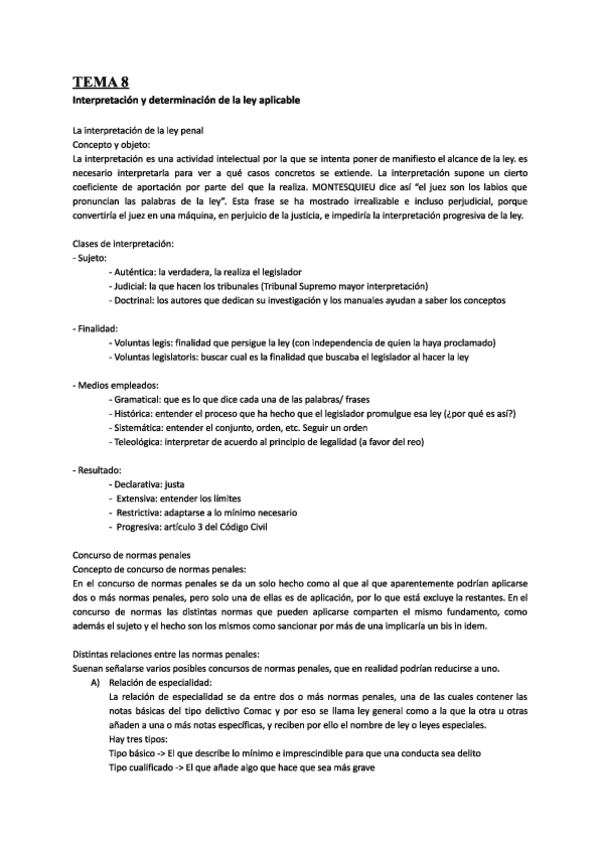 TEMA 8
Interpretación y determinación de la ley aplicable

La interpretación de la ley penal
Concepto y objeto:
La interpretación es una actividad intelectual por la que se intenta poner de manifiesto el alcance de la ley. es necesario interpretarla para ver a qué casos concretos se extiende. La interpretación supone un cierto coeficiente de aportación por parte del que la realiza. MONTESQUIEU dice así "el juez son los labios que pronuncian las palabras de la ley". Esta frase se ha mostrado irrealizable e incluso perjudicial, porque convertiría el juez en una máquina, en perjuicio de la justicia, e impediría la interpretación progresiva de la ley.

Clases de interpretación:
- Sujeto:
- Auténtica: la verdadera, la realiza el legislador
- Judicial: la que hacen los tribunales (Tribunal Supremo mayor interpretación)
- Doctrinal: los autores que dedican su investigación y los manuales ayudan a saber los conceptos

- Finalidad:
- Voluntas legis: finalidad que persigue la ley (con independencia de quien la haya proclamado)
- Voluntas legislatoris: buscar cual es la finalidad que buscaba el legislador al hacer la ley

- Medios empleados:
- Gramatical: que es lo que dice cada una de las palabras/ frases
- Histórica: entender el proceso que ha hecho que el legislador promulgue esa ley (¿por qué es así?)
- Sistemática: entender el conjunto, orden, etc. Seguir un orden
- Teleológica: interpretar de acuerdo al principio de legalidad (a favor del reo)

- Resultado:
- Declarativa: justa
- Extensiva: entender los límites
- Restrictiva: adaptarse a lo mínimo necesario
- Progresiva: artículo 3 del Código Civil

Concurso de normas penales
Concepto de concurso de normas penales:
En el concurso de normas penales se da un solo hecho como al que al que aparentemente podrían aplicarse dos o más normas penales, pero solo una de ellas es de aplicación, por lo que está excluye la restantes. En el concurso de normas las distintas normas que pueden aplicarse comparten el mismo fundamento, como además el sujeto y el hecho son los mismos como sancionar por más de una implicaría un bis in idem.

Distintas relaciones entre las normas penales:
Suenan señalarse varios posibles concursos de normas penales, que en realidad podrían reducirse a uno.
A) Relación de especialidad:
La relación de especialidad se da entre dos o más normas penales, una de las cuales contener las notas básicas del tipo delictivo Comac y por eso se llama ley general como a la que la otra u otras añaden a una o más notas específicas, y reciben por ello el nombre de ley o leyes especiales.
Hay tres tipos:
Tipo básico -> El que describe lo mínimo e imprescindible para que una conducta sea delito
Tipo cualificado -> El que añade algo que hace que sea más grave